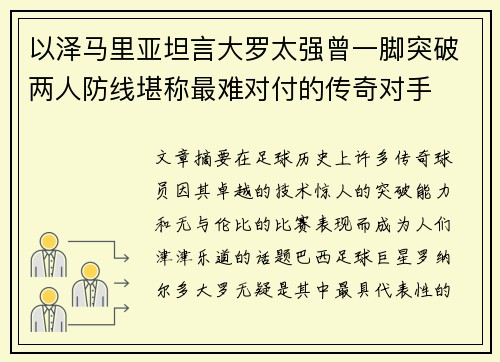 以泽马里亚坦言大罗太强曾一脚突破两人防线堪称最难对付的传奇对手

文章摘要在足球历史上许多传奇球员因其卓越的技术惊人的突破能力和无与伦比的比赛表现而成为人们津津乐道的话题巴西足球巨星罗纳尔多大罗无疑是其中最具代表性的